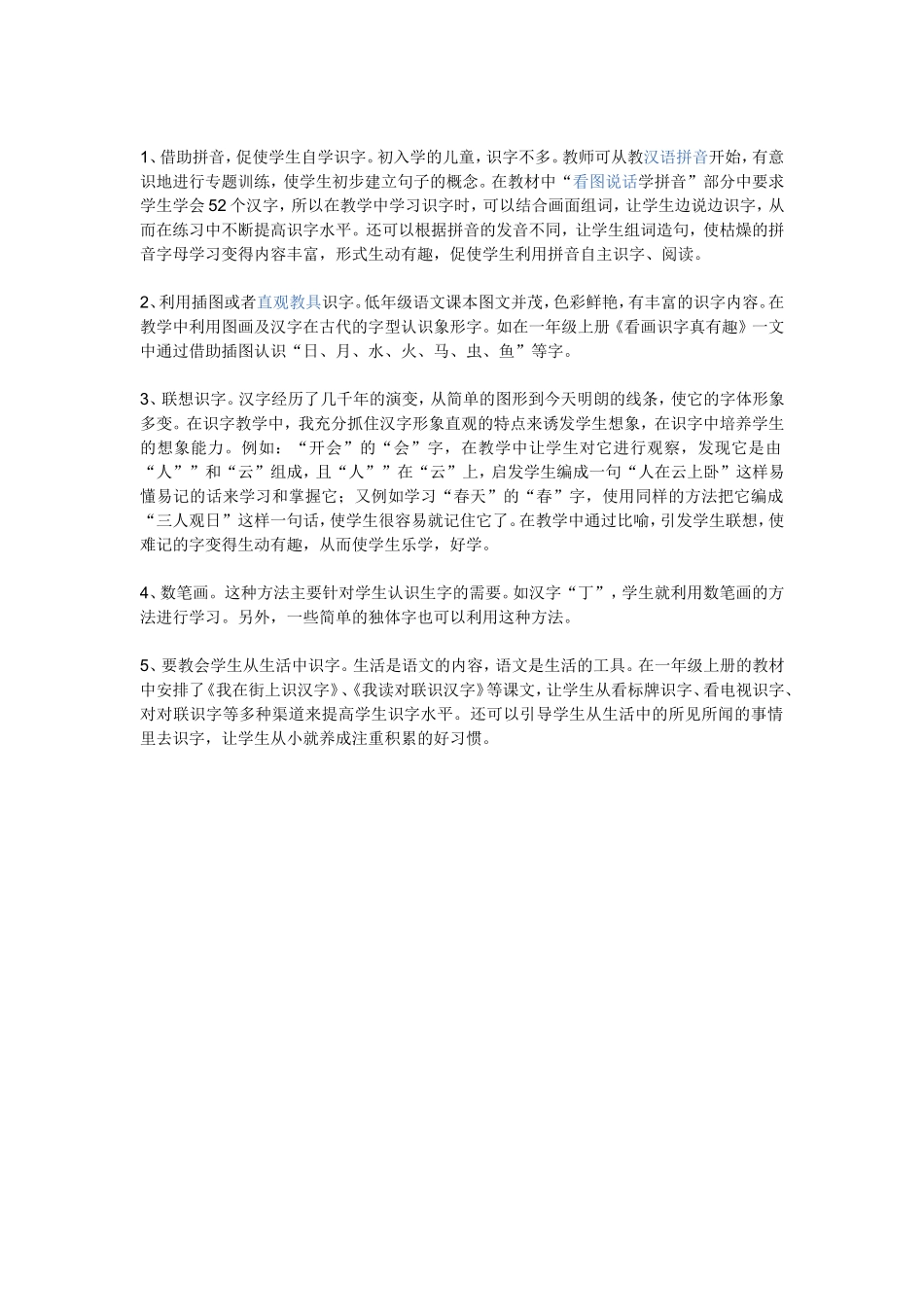 1、借助拼音，促使学生自学识字。初入学的儿童，识字不多。教师可从教汉语拼音开始，有意识地进行专题训练，使学生初步建立句子的概念。在教材中“看图说话学拼音”部分中要求学生学会52个汉字，所以在教学中学习识字时，可以结合画面组词，让学生边说边识字，从而在练习中不断提高识字水平。还可以根据拼音的发音不同，让学生组词造句，使枯燥的拼音字母学习变得内容丰富，形式生动有趣，促使学生利用拼音自主识字、阅读。

2、利用插图或者直观教具识字。低年级语文课本图文并茂，色彩鲜艳，有丰富的识字内容。在教学中利用图画及汉字在古代的字型认识象形字。如在一年级上册《看画识字真有趣》一文中通过借助插图认识“日、月、水、火、马、虫、鱼”等字。

3、联想识字。汉字经历了几千年的演变，从简单的图形到今天明朗的线条，使它的字体形象多变。在识字教学中，我充分抓住汉字形象直观的特点来诱发学生想象，在识字中培养学生的想象能力。例如：“开会”的“会”字，在教学中让学生对它进行观察，发现它是由“人””和“云”组成，且“人””在“云”上，启发学生编成一句“人在云上卧”这样易懂易记的话来学习和掌握它；又例如学习“春天”的“春”字，使用同样的方法把它编成“三人观日”这样一句话，使学生很容易就记住它了。在教学中通过比喻，引发学生联想，使难记的字变得生动有趣，从而使学生乐学，好学。

4、数笔画。这种方法主要针对学生认识生字的需要。如汉字“丁”，学生就利用数笔画的方法进行学习。另外，一些简单的独体字也可以利用这种方法。

5、要教会学生从生活中识字。生活是语文的内容，语文是生活的工具。在一年级上册的教材中安排了《我在街上识汉字》、《我读对联识汉字》等课文，让学生从看标牌识字、看电视识字、对对联识字等多种渠道来提高学生识字水平。还可以引导学生从生活中的所见所闻的事情里去识字，让学生从小就养成注重积累的好习惯。